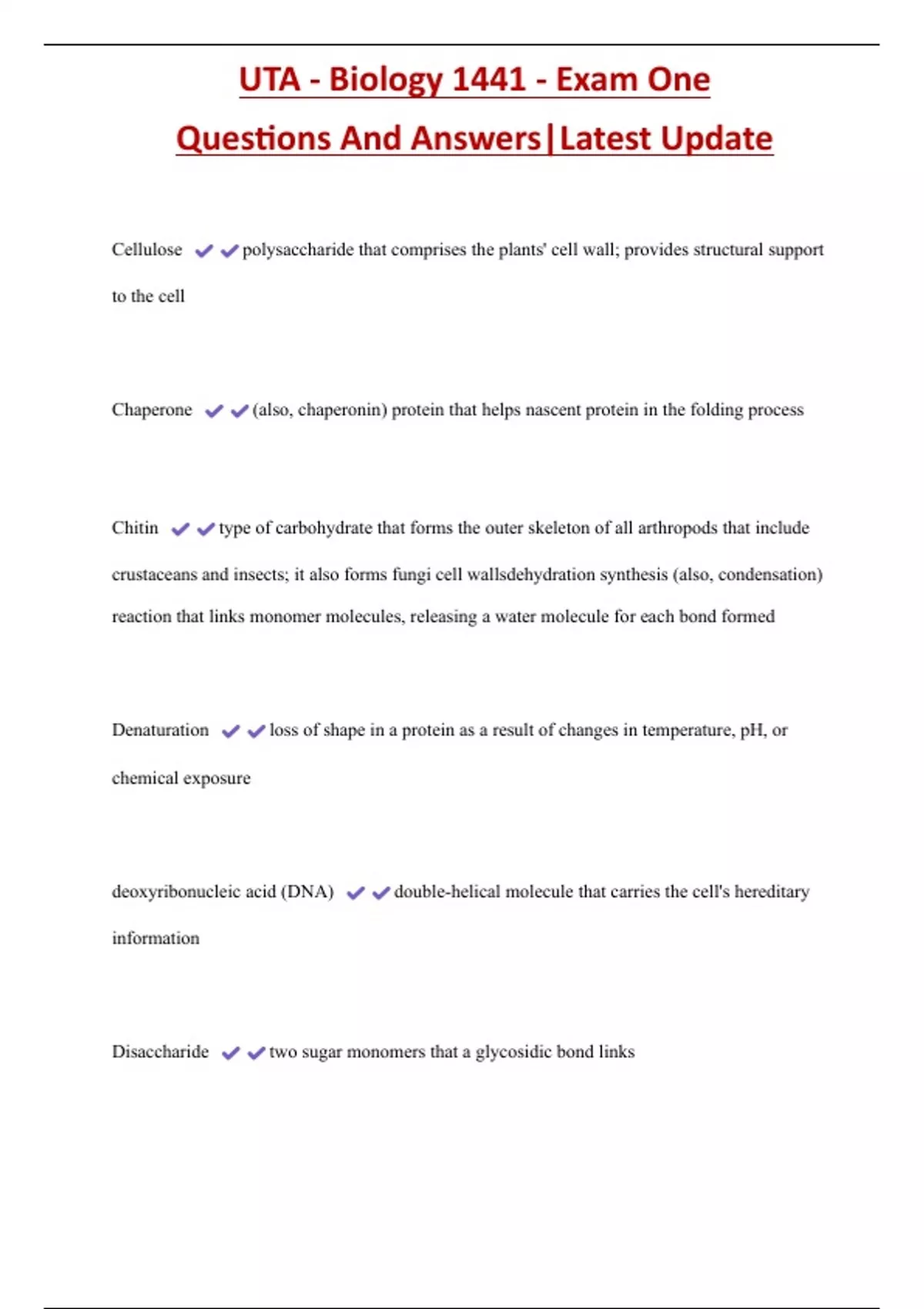 UTA - Biology 1441 - Exam One Questions And Answers|Latest Update

Cellulose ✔✔polysaccharide that comprises the plants' cell wall; provides structural support to the cell

Chaperone ✔✔(also, chaperonin) protein that helps nascent protein in the folding process

Chitin ✔✔type of carbohydrate that forms the outer skeleton of all arthropods that include crustaceans and insects; it also forms fungi cell wallsdehydration synthesis (also, condensation) reaction that links monomer molecules, releasing a water molecule for each bond formed

Denaturation ✔✔loss of shape in a protein as a result of changes in temperature, pH, or chemical exposure

deoxyribonucleic acid (DNA) ✔✔double-helical molecule that carries the cell's hereditary information

Disaccharide ✔✔two sugar monomers that a glycosidic bond links